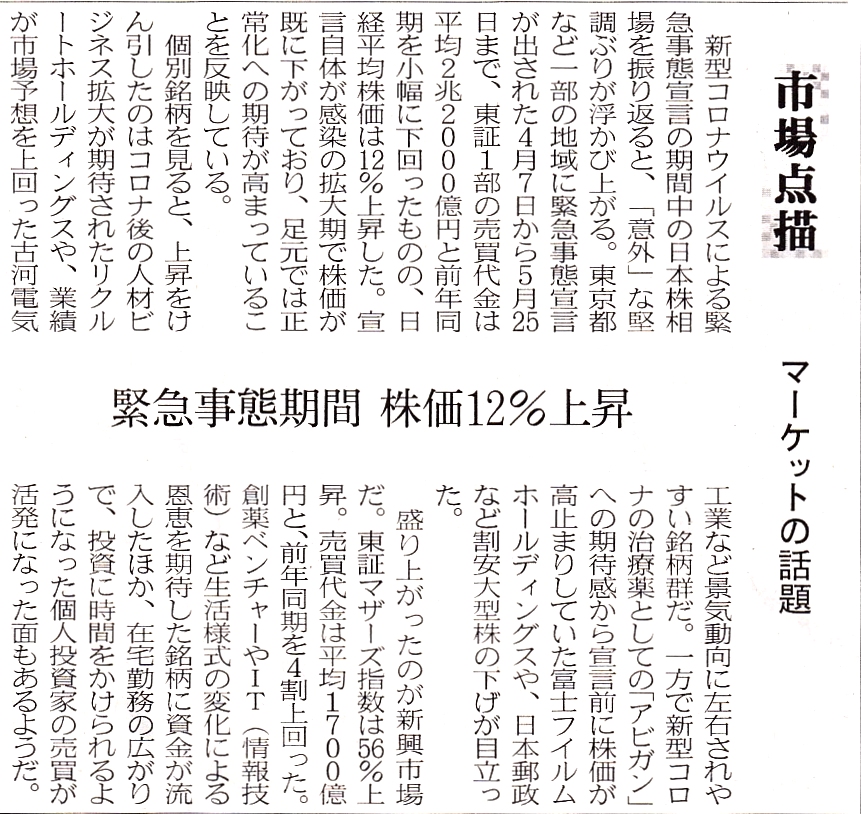 市場点描

マーケットの話題

緊急事態期間 株価12%上昇

新型コロナウイルスによる緊急事態宣言の期間中の日本株相場を振り返ると、「意外」な堅調ぶりが浮かび上がる。東京都など一部の地域に緊急事態宣言が出された4月7日から5月25日まで、東証1部の売買代金は平均2兆2000億円と前年同期を小幅に下回ったものの、日経平均株価は12%上昇した。宣言自体が感染の拡大期で株価が既に下がっており、足元では正常化への期待が高まっていることを反映している。

個別銘柄を見ると、上昇をけん引したのはコロナ後の人材ビジネス拡大が期待されたリクルートホールディングスや、業績が市場予想を上回った古河電気工業など景気動向に左右されやすい銘柄群だ。一方で新型コロナの治療薬としての「アビガン」への期待感から宣言前に株価が高止まりしていた富士フイルムホールディングスや、日本郵政など割安大型株の下げが目立った。

盛り上がったのが新興市場だ。東証マザーズ指数は56%上昇。売買代金は平均1700億円と、前年同期を4割上回った。創薬ベンチャーやIT(情報技術)など生活様式の変化による恩恵を期待した銘柄に資金が流入したほか、在宅勤務の広がりで、投資に時間をかけられるようになった個人投資家の売買が活発になった面もあるようだ。